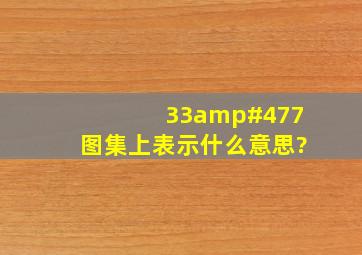 33amp#477
图集上表示什么意思?